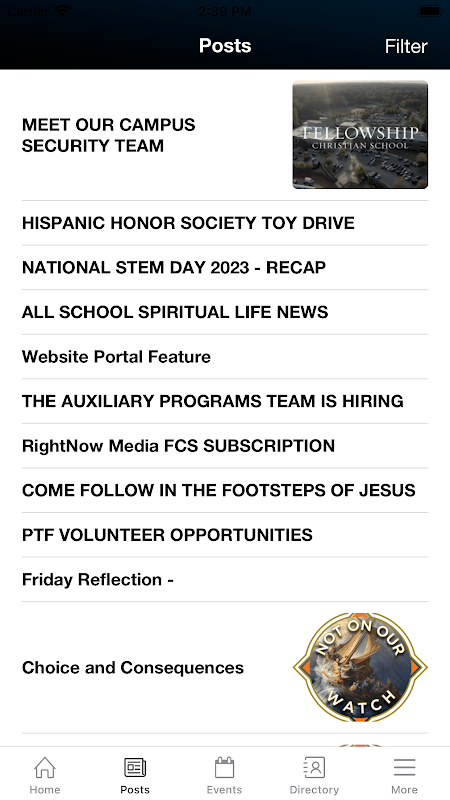 Carrier 2:39 PM

Posts

Filter

MEET OUR CAMPUS SECURITY TEAM

FELLOWSHIP CHRISTIAN SCHOOL

HISPANIC HONOR SOCIETY TOY DRIVE

NATIONAL STEM DAY 2023 - RECAP

ALL SCHOOL SPIRITUAL LIFE NEWS

Website Portal Feature

THE AUXILIARY PROGRAMS TEAM IS HIRING

RightNow Media FCS SUBSCRIPTION

COME FOLLOW IN THE FOOTSTEPS OF JESUS

PTF VOLUNTEER OPPORTUNITIES

Friday Reflection -

Choice and Consequences

NOT ON OUR WATCH

Home

Posts

Events

Directory

More